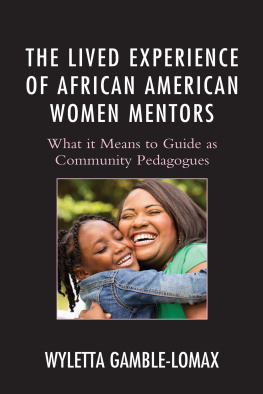 THE LIVED EXPERIENCE OF AFRICAN AMERICAN WOMEN MENTORS

What it Means to Guide as Community Pedagogues

WYLETTA GAMBLE-LOMAX